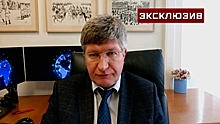 ЭКСКЛЮЗИВ